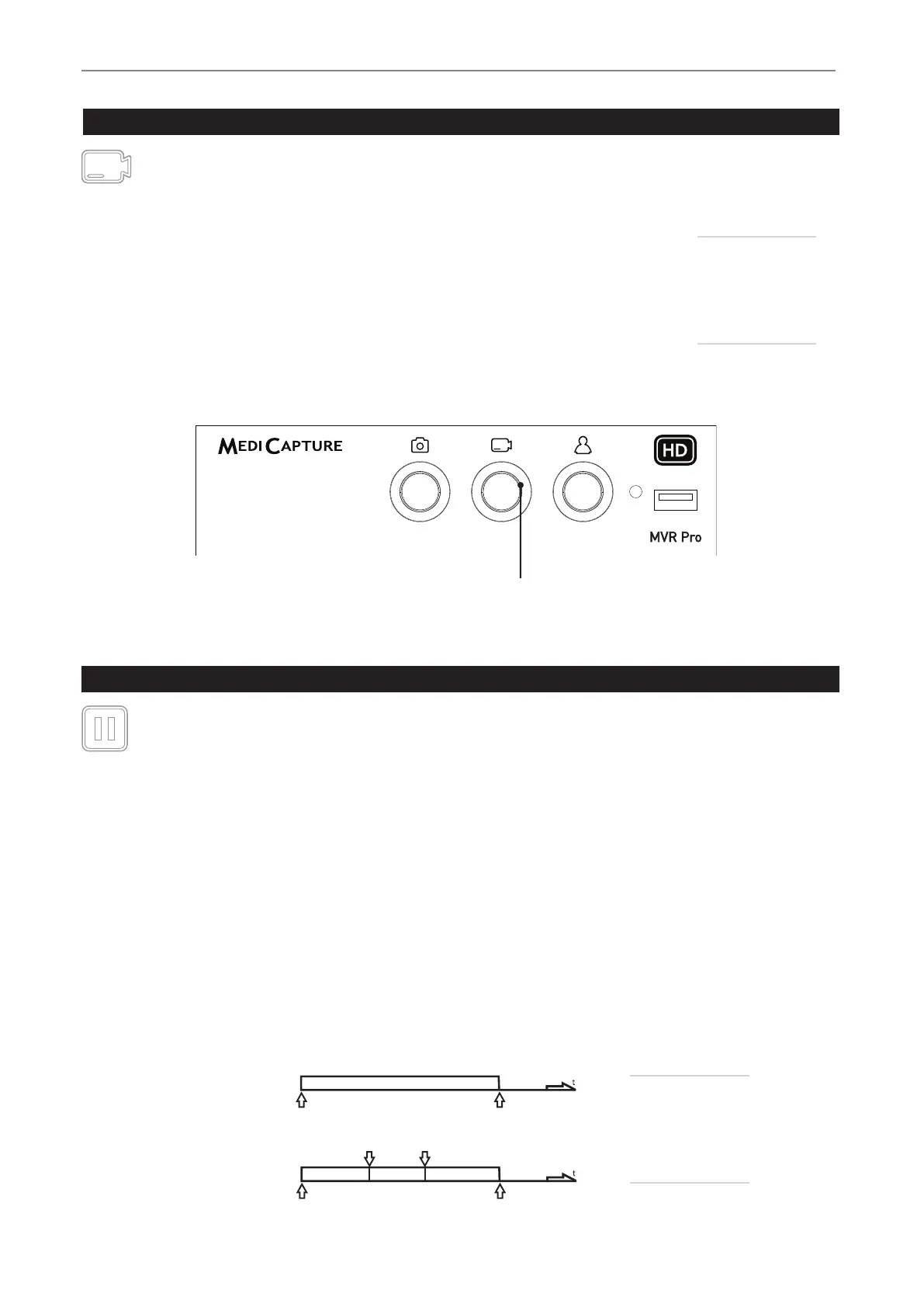 MEDICAPTURE

HD

MVR Pro

t

t